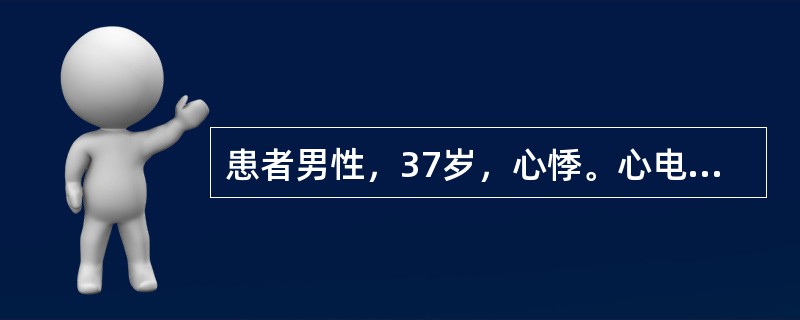 患者男性，37岁，心悸。心电...